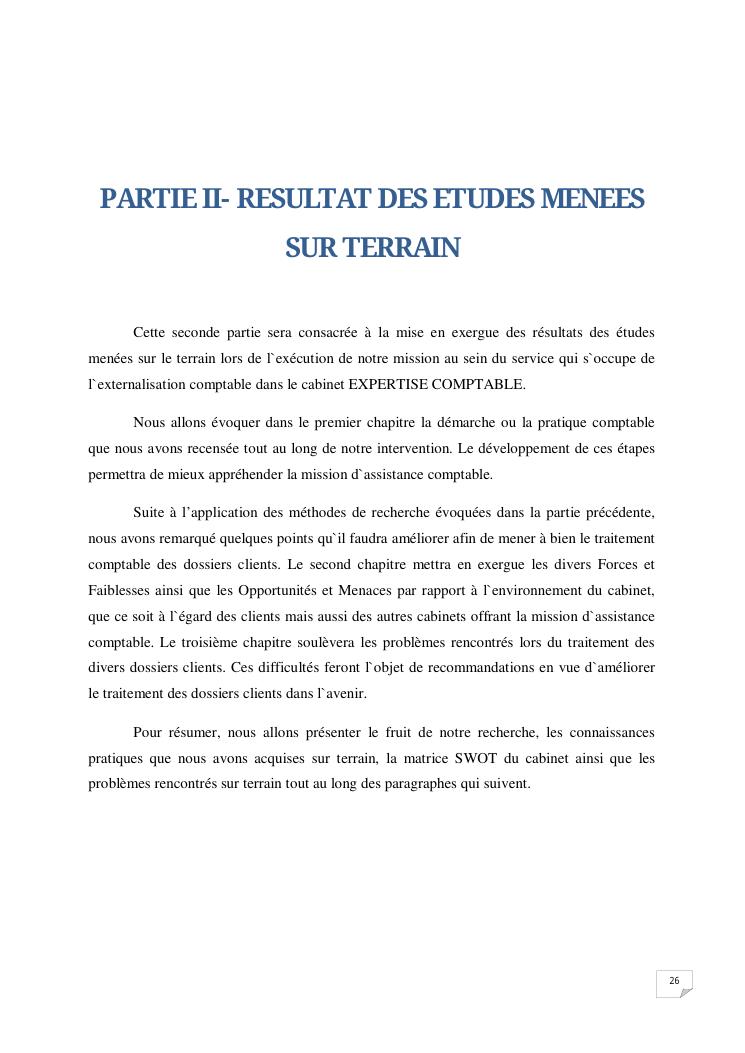 PARTIE II- RESULTAT DES ETUDES MENEES SUR TERRAIN

Cette seconde partie sera consacrée à la mise en exergue des résultats des études menées sur le terrain lors de l`exécution de notre mission au sein du service qui s`occupe de l`externalisation comptable dans le cabinet EXPERTISE COMPTABLE.

Nous allons évoquer dans le premier chapitre la démarche ou la pratique comptable que nous avons recensée tout au long de notre intervention. Le développement de ces étapes permettra de mieux appréhender la mission d`assistance comptable.

Suite à l'application des méthodes de recherche évoquées dans la partie précédente, nous avons remarqué quelques points qu`il faudra améliorer afin de mener à bien le traitement comptable des dossiers clients. Le second chapitre mettra en exergue les divers Forces et Faiblesses ainsi que les Opportunités et Menaces par rapport à l`environnement du cabinet, que ce soit à l`égard des clients mais aussi des autres cabinets offrant la mission d`assistance comptable. Le troisième chapitre soulèvera les problèmes rencontrés lors du traitement des divers dossiers clients. Ces difficultés feront l`objet de recommandations en vue d`améliorer le traitement des dossiers clients dans l`avenir.

Pour résumer, nous allons présenter le fruit de notre recherche, les connaissances pratiques que nous avons acquises sur terrain, la matrice SWOT du cabinet ainsi que les problèmes rencontrés sur terrain tout au long des paragraphes qui suivent.

26